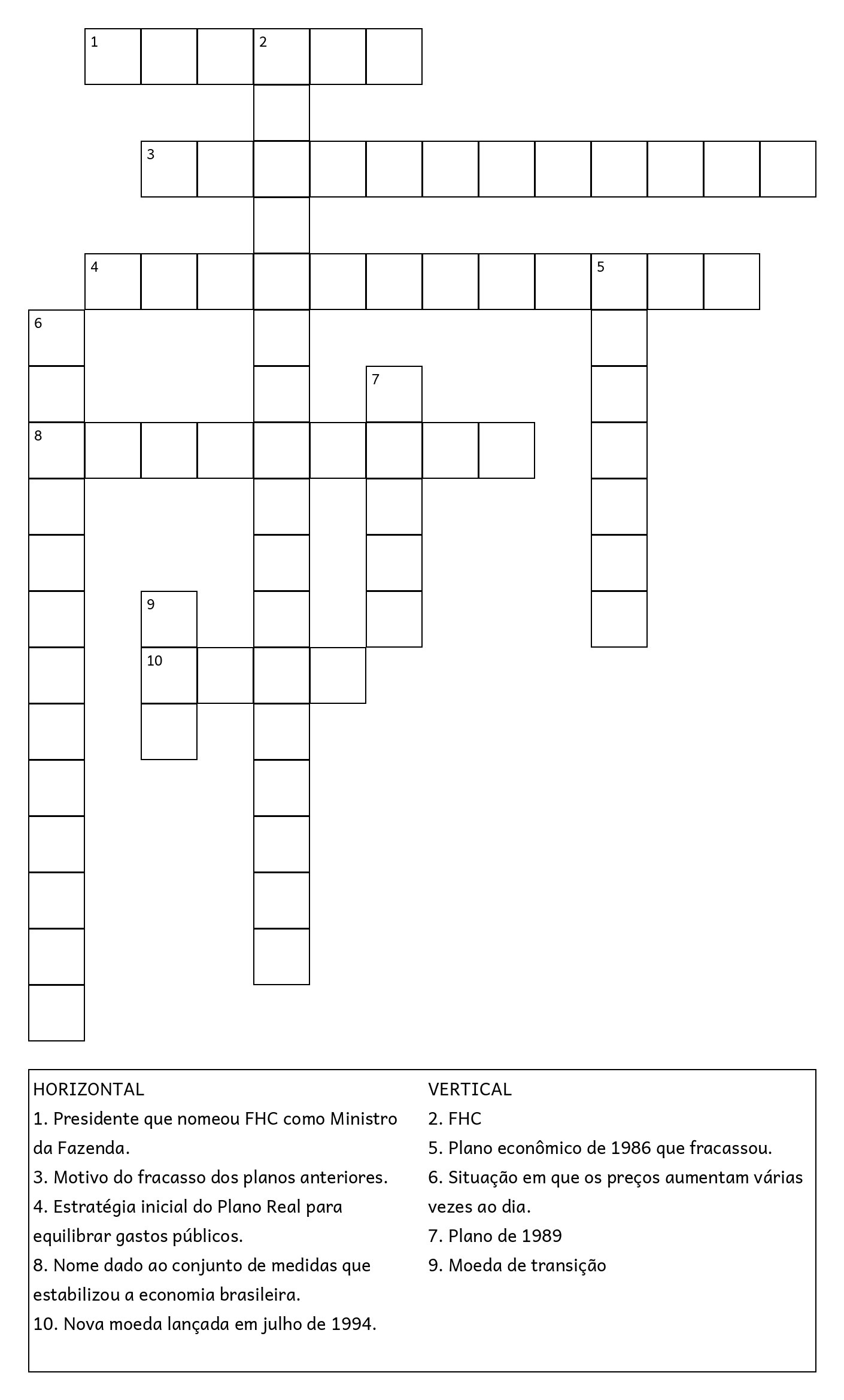 1 2
3
4 5
6
7
8
9
10

HORIZONTAL
1. Presidente que nomeou FHC como Ministro da Fazenda.
3. Motivo do fracasso dos planos anteriores.
4. Estratégia inicial do Plano Real para equilibrar gastos públicos.
8. Nome dado ao conjunto de medidas que estabilizou a economia brasileira.
10. Nova moeda lançada em julho de 1994.

VERTICAL
2. FHC
5. Plano econômico de 1986 que fracassou.
6. Situação em que os preços aumentam várias vezes ao dia.
7. Plano de 1989
9. Moeda de transição